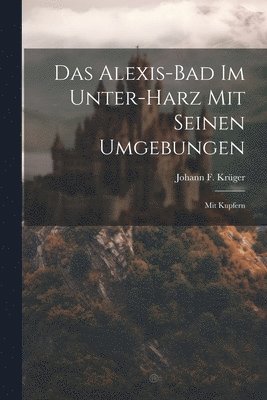 Das Alexis-Bad Im Unter-Harz Mit Seinen Umgebungen

Johann F. Krüger

Mit Kupfern